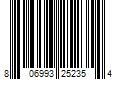 8 06993 25235 4